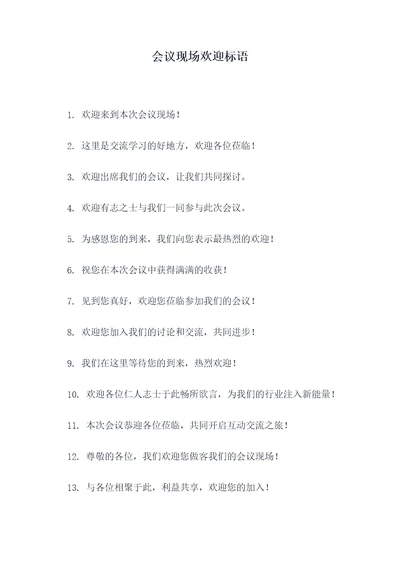 会议现场欢迎标语

1. 欢迎来到本次会议现场！

2. 这里是交流学习的好地方，欢迎各位莅临！

3. 欢迎出席我们的会议，让我们共同探讨。

4. 欢迎有志之士与我们一同参与此次会议。

5. 为感恩您的到来，我们向您表示最热烈的欢迎！

6. 祝您在本次会议中获得满满的收获！

7. 见到您真好，欢迎您莅临参加我们的会议！

8. 欢迎您加入我们的讨论和交流，共同进步！

9. 我们在这里等待您的到来，热烈欢迎！

10. 欢迎各位仁人志士于此畅所欲言，为我们的行业注入新能量！

11. 本次会议恭迎各位莅临，共同开启互动交流之旅！

12. 尊敬的各位，我们欢迎您做客我们的会议现场！

13. 与各位相聚于此，利益共享，欢迎您的加入！